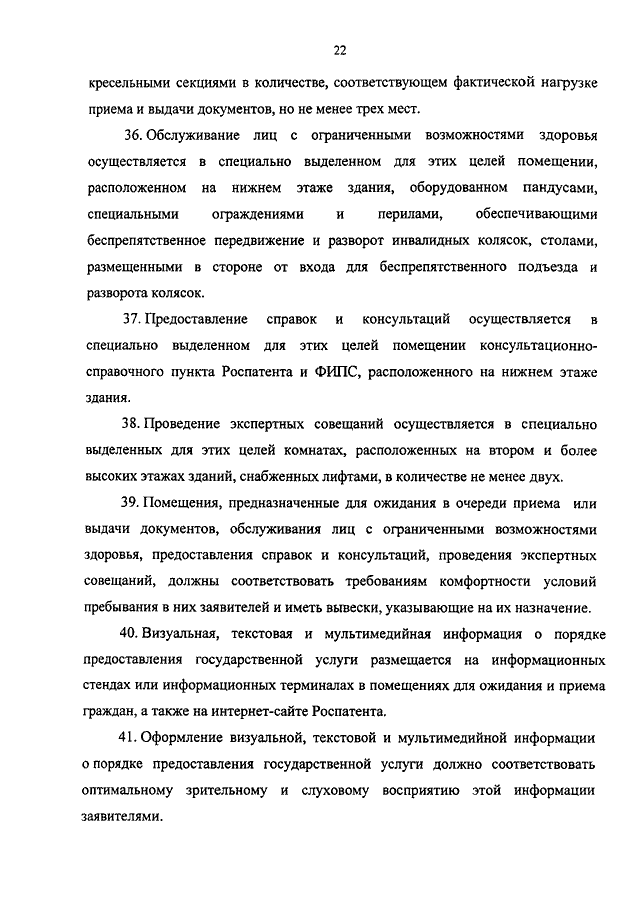 22

кресельными секциями в количестве, соответствующем фактической нагрузке приема и выдачи документов, но не менее трех мест.

36. Обслуживание лиц с ограниченными возможностями здоровья осуществляется в специально выделенном для этих целей помещении, расположенном на нижнем этаже здания, оборудованном пандусами, специальными ограждениями и перилами, обеспечивающими беспрепятственное передвижение и разворот инвалидных колясок, столами, размещенными в стороне от входа для беспрепятственного подъезда и разворота колясок.

37. Предоставление справок и консультаций осуществляется в специально выделенном для этих целей помещении консультационно-справочного пункта Роспатента и ФИПС, расположенного на нижнем этаже здания.

38. Проведение экспертных совещаний осуществляется в специально выделенных для этих целей комнатах, расположенных на втором и более высоких этажах зданий, снабженных лифтами, в количестве не менее двух.

39. Помещения, предназначенные для ожидания в очереди приема или выдачи документов, обслуживания лиц с ограниченными возможностями здоровья, предоставления справок и консультаций, проведения экспертных совещаний, должны соответствовать требованиям комфортности условий пребывания в них заявителей и иметь вывески, указывающие на их назначение.

40. Визуальная, текстовая и мультимедийная информация о порядке предоставления государственной услуги размещается на информационных стендах или информационных терминалах в помещениях для ожидания и приема граждан, а также на интернет-сайте Роспатента.

41. Оформление визуальной, текстовой и мультимедийной информации о порядке предоставления государственной услуги должно соответствовать оптимальному зрительному и слуховому восприятию этой информации заявителями.